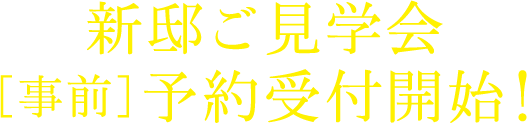 新邸ご見学会
［事前］予約受付開始！